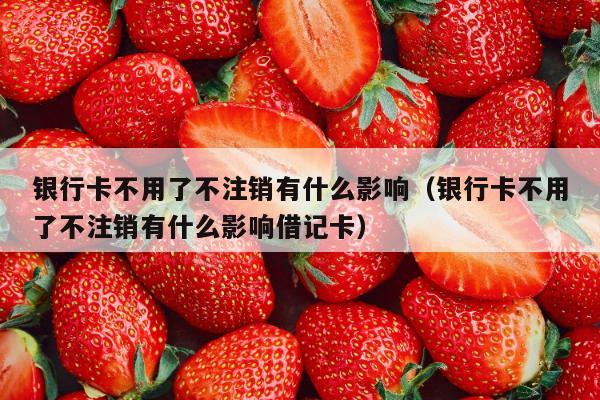 银行卡不用了不注销有什么影响（银行卡不用了不注销有什么影响借记卡）